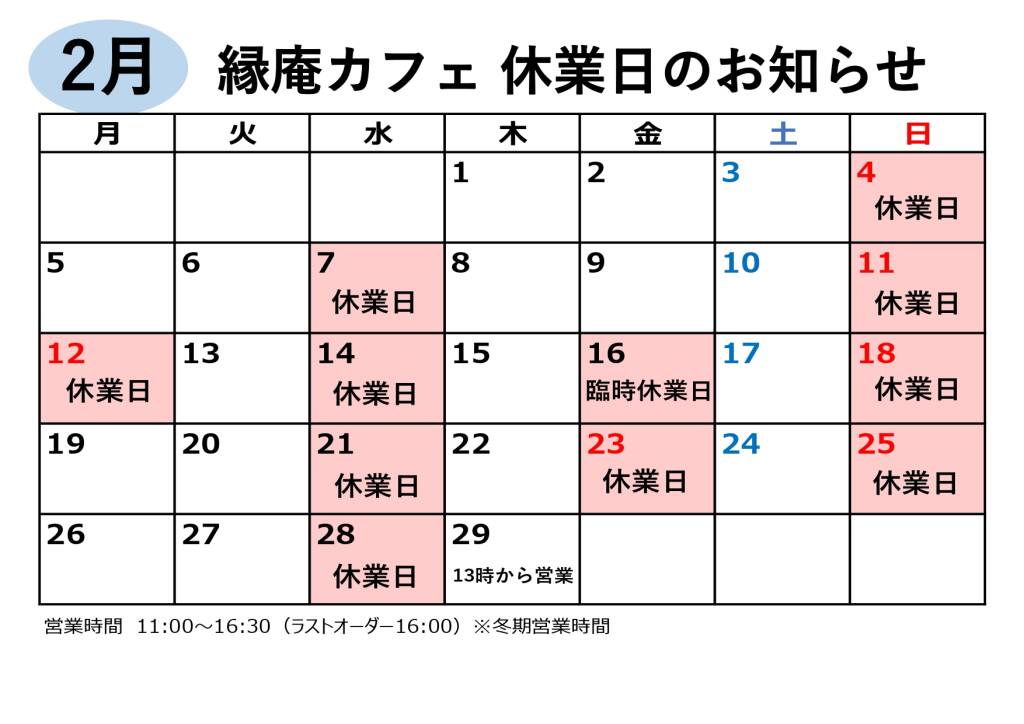 2月 縁庵カフェ 休業日のお知らせ

| 月 | 火 | 水 | 木 | 金 | 土 | 日 |
|---|---|---|---|---|---|---|
| | | | 1 | 2 | 3 | 4 休業日 |
| 5 | 6 | 7 休業日 | 8 | 9 | 10 | 11 休業日 |
| 12 休業日 | 13 | 14 休業日 | 15 | 16 臨時休業日 | 17 | 18 休業日 |
| 19 | 20 | 21 休業日 | 22 | 23 休業日 | 24 | 25 休業日 |
| 26 | 27 | 28 休業日 | 29 13時から営業 | | | |

営業時間 11:00～16:30（ラストオーダー16:00）※冬期営業時間